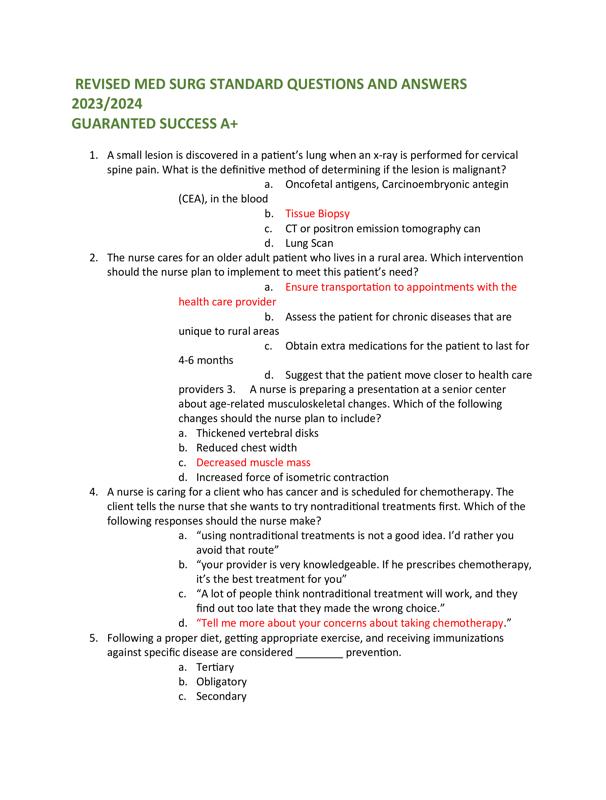 REVISED MED SURG STANDARD QUESTIONS AND ANSWERS 2023/2024
GUARANTED SUCCESS A+

1. A small lesion is discovered in a patient's lung when an x-ray is performed for cervical spine pain. What is the definitive method of determining if the lesion is malignant?
a. Oncofetal antigens, Carcinoembryonic antegin (CEA), in the blood
b. Tissue Biopsy
c. CT or positron emission tomography can
d. Lung Scan
2. The nurse cares for an older adult patient who lives in a rural area. Which intervention should the nurse plan to implement to meet this patient's need?
a. Ensure transportation to appointments with the health care provider
b. Assess the patient for chronic diseases that are unique to rural areas
c. Obtain extra medications for the patient to last for 4-6 months
d. Suggest that the patient move closer to health care providers 3. A nurse is preparing a presentation at a senior center about age-related musculoskeletal changes. Which of the following changes should the nurse plan to include?
a. Thickened vertebral disks
b. Reduced chest width
c. Decreased muscle mass
d. Increased force of isometric contraction
4. A nurse is caring for a client who has cancer and is scheduled for chemotherapy. The client tells the nurse that she wants to try nontraditional treatments first. Which of the following responses should the nurse make?
a. "using nontraditional treatments is not a good idea. I'd rather you avoid that route"
b. "your provider is very knowledgeable. If he prescribes chemotherapy, it's the best treatment for you"
c. "A lot of people think nontraditional treatment will work, and they find out too late that they made the wrong choice."
d. "Tell me more about your concerns about taking chemotherapy."
5. Following a proper diet, getting appropriate exercise, and receiving immunizations against specific disease are considered ________ prevention.
a. Tertiary
b. Obligatory
c. Secondary